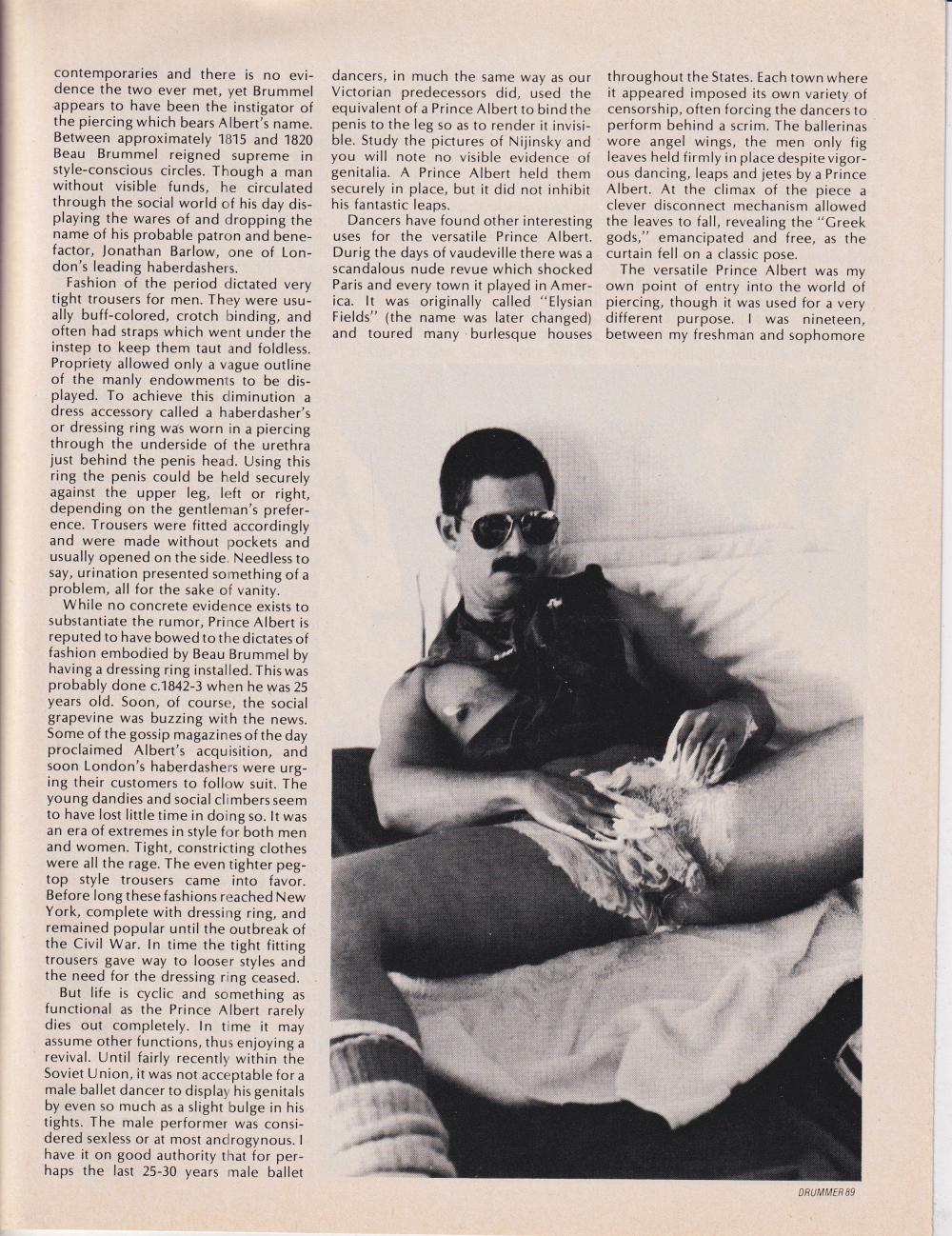 contemporaries and there is no evidence the two ever met, yet Brummel appears to have been the instigator of the piercing which bears Albert's name. Between approximately 1815 and 1820 Beau Brummel reigned supreme in style-conscious circles. Though a man without visible funds, he circulated through the social world of his day displaying the wares of and dropping the name of his probable patron and benefactor, Jonathan Barlow, one of London's leading haberdashers.

Fashion of the period dictated very tight trousers for men. They were usually buff-colored, crotch binding, and often had straps which went under the instep to keep them taut and foldless. Propriety allowed only a vague outline of the manly endowments to be displayed. To achieve this diminution a dress accessory called a haberdasher's or dressing ring was worn in a piercing through the underside of the urethra just behind the penis head. Using this ring the penis could be held securely against the upper leg, left or right, depending on the gentleman's preference. Trousers were fitted accordingly and were made without pockets and usually opened on the side. Needless to say, urination presented something of a problem, all for the sake of vanity.

While no concrete evidence exists to substantiate the rumor, Prince Albert is reputed to have bowed to the dictates of fashion embodied by Beau Brummel by having a dressing ring installed. This was probably done c.1842-3 when he was 25 years old. Soon, of course, the social grapevine was buzzing with the news. Some of the gossip magazines of the day proclaimed Albert's acquisition, and soon London's haberdashers were urging their customers to follow suit. The young dandies and social climbers seem to have lost little time in doing so. It was an era of extremes in style for both men and women. Tight, constricting clothes were all the rage. The even tighter pegtop style trousers came into favor. Before long these fashions reached New York, complete with dressing ring, and remained popular until the outbreak of the Civil War. In time the tight fitting trousers gave way to looser styles and the need for the dressing ring ceased.

But life is cyclic and something as functional as the Prince Albert rarely dies out completely. In time it may assume other functions, thus enjoying a revival. Until fairly recently within the Soviet Union, it was not acceptable for a male ballet dancer to display his genitals by even so much as a slight bulge in his tights. The male performer was considered sexless or at most androgynous. I have it on good authority that for perhaps the last 25-30 years male ballet dancers, in much the same way as our Victorian predecessors did, used the equivalent of a Prince Albert to bind the penis to the leg so as to render it invisible. Study the pictures of Nijinsky and you will note no visible evidence of genitalia. A Prince Albert held them securely in place, but it did not inhibit his fantastic leaps.

Dancers have found other interesting uses for the versatile Prince Albert. Durig the days of vaudeville there was a scandalous nude revue which shocked Paris and every town it played in America. It was originally called "Elysian Fields" (the name was later changed) and toured many burlesque houses throughout the States. Each town where it appeared imposed its own variety of censorship, often forcing the dancers to perform behind a scrim. The ballerinas wore angel wings, the men only fig leaves held firmly in place despite vigorous dancing, leaps and jetes by a Prince Albert. At the climax of the piece a clever disconnect mechanism allowed the leaves to fall, revealing the "Greek gods," emancipated and free, as the curtain fell on a classic pose.

The versatile Prince Albert was my own point of entry into the world of piercing, though it was used for a very different purpose. I was nineteen, between my freshman and sophomore

DRUMMER 89